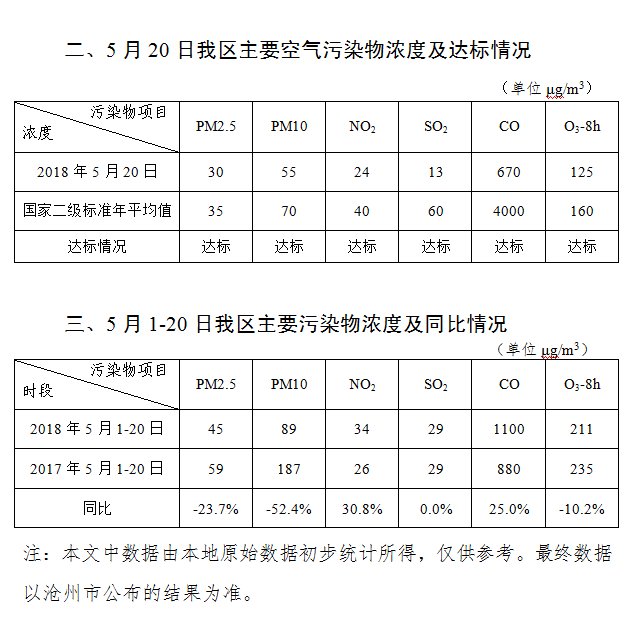 二、5 月 20 日我区主要空气污染物浓度及达标情况

（单位 $\mu g/m^3$）

| 污染物项目 浓度 | PM2.5 | PM10 | $NO_2$ | $SO_2$ | CO | $O_3$-8h |
|---|---|---|---|---|---|---|
| 2018 年 5 月 20 日 | 30 | 55 | 24 | 13 | 670 | 125 |
| 国家二级标准年平均值 | 35 | 70 | 40 | 60 | 4000 | 160 |
| 达标情况 | 达标 | 达标 | 达标 | 达标 | 达标 | 达标 |

三、5 月 1-20 日我区主要污染物浓度及同比情况

（单位 $\mu g/m^3$）

| 污染物项目 时段 | PM2.5 | PM10 | $NO_2$ | $SO_2$ | CO | $O_3$-8h |
|---|---|---|---|---|---|---|
| 2018 年 5 月 1-20 日 | 45 | 89 | 34 | 29 | 1100 | 211 |
| 2017 年 5 月 1-20 日 | 59 | 187 | 26 | 29 | 880 | 235 |
| 同比 | -23.7% | -52.4% | 30.8% | 0.0% | 25.0% | -10.2% |

注：本文中数据由本地原始数据初步统计所得，仅供参考。最终数据以沧州市公布的结果为准。